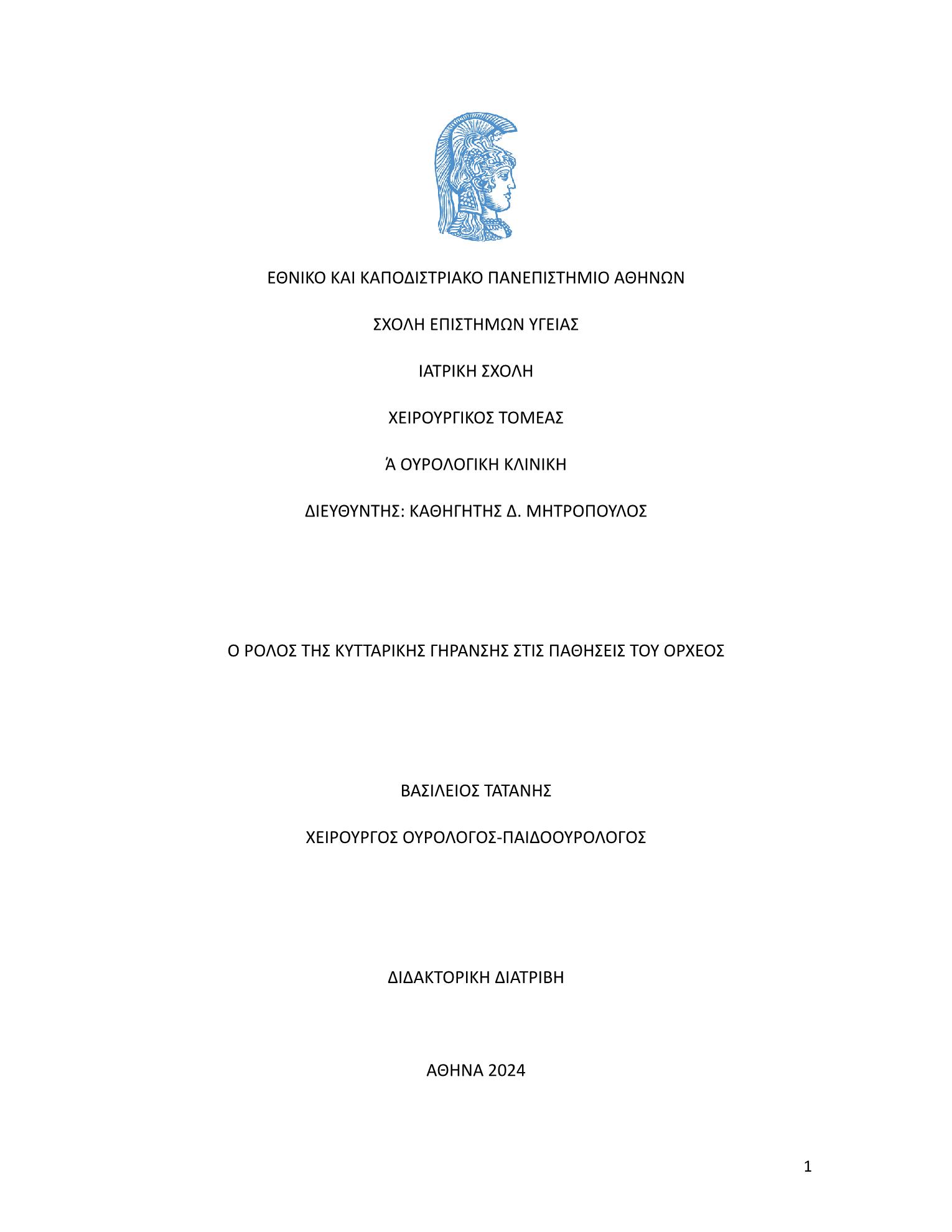 ΕΘΝΙΚΟ ΚΑΙ ΚΑΠΟΔΙΣΤΡΙΑΚΟ ΠΑΝΕΠΙΣΤΗΜΙΟ ΑΘΗΝΩΝ

ΣΧΟΛΗ ΕΠΙΣΤΗΜΩΝ ΥΓΕΙΑΣ

ΙΑΤΡΙΚΗ ΣΧΟΛΗ

ΧΕΙΡΟΥΡΓΙΚΟΣ ΤΟΜΕΑΣ

Ά ΟΥΡΟΛΟΓΙΚΗ ΚΛΙΝΙΚΗ

ΔΙΕΥΘΥΝΤΗΣ: ΚΑΘΗΓΗΤΗΣ Δ. ΜΗΤΡΟΠΟΥΛΟΣ

Ο ΡΟΛΟΣ ΤΗΣ ΚΥΤΤΑΡΙΚΗΣ ΓΗΡΑΝΣΗΣ ΣΤΙΣ ΠΑΘΗΣΕΙΣ ΤΟΥ ΟΡΧΕΟΣ

ΒΑΣΙΛΕΙΟΣ ΤΑΤΑΝΗΣ

ΧΕΙΡΟΥΡΓΟΣ ΟΥΡΟΛΟΓΟΣ-ΠΑΙΔΟΟΥΡΟΛΟΓΟΣ

ΔΙΔΑΚΤΟΡΙΚΗ ΔΙΑΤΡΙΒΗ

ΑΘΗΝΑ 2024

1